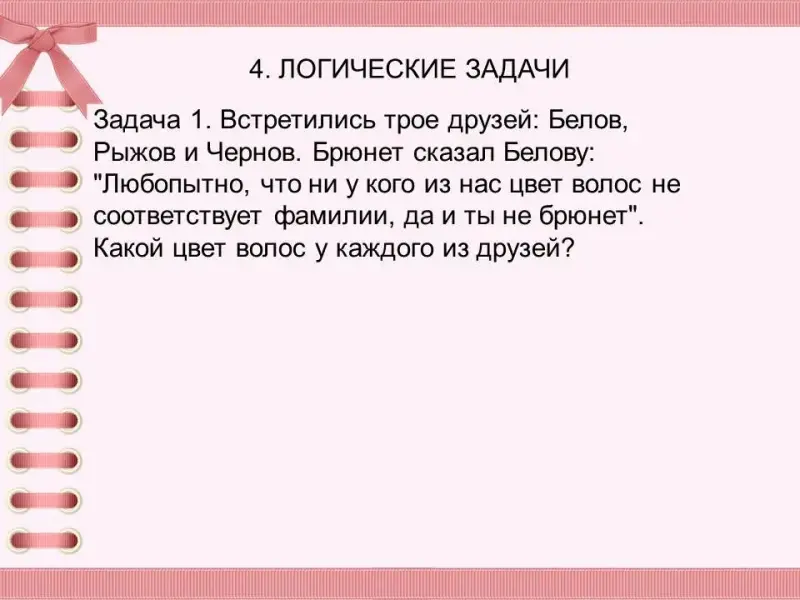 4. ЛОГИЧЕСКИЕ ЗАДАЧИ

Задача 1. Встретились трое друзей: Белов, Рыжов и Чернов. Брюнет сказал Белову: "Любопытно, что ни у кого из нас цвет волос не соответствует фамилии, да и ты не брюнет". Какой цвет волос у каждого из друзей?